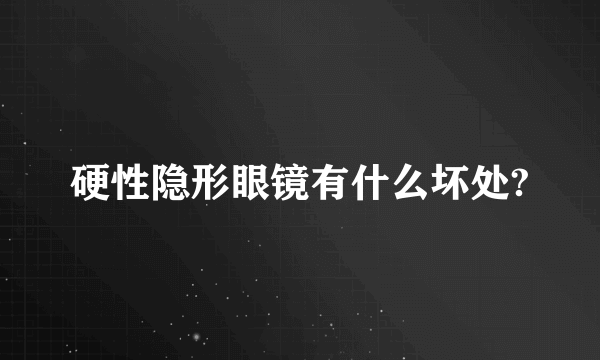 硬性隐形眼镜有什么坏处?